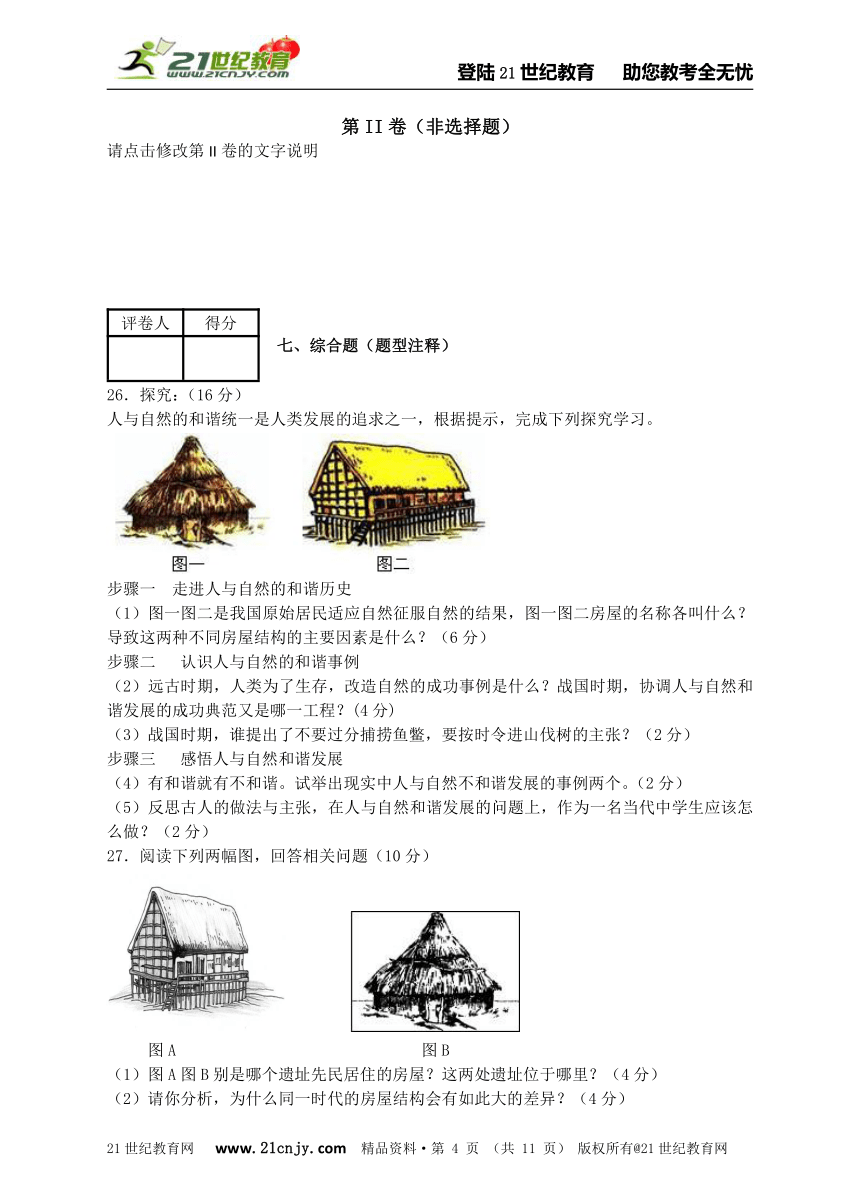 21世纪教育 www.21cnjy.com

登陆21世纪教育　助您教考全无忧

第II卷（非选择题）

请点击修改第II卷的文字说明

| 评卷人 | 得分 |
|---|---|
| | |

七、综合题（题型注释）

26．探究：(16分)

人与自然的和谐统一是人类发展的追求之一，根据提示，完成下列探究学习。

图一　图二

步骤一　走进人与自然的和谐历史

（1）图一图二是我国原始居民适应自然征服自然的结果，图一图二房屋的名称各叫什么？导致这两种不同房屋结构的主要因素是什么？（6分）

步骤二　认识人与自然的和谐事例

（2）远古时期，人类为了生存，改造自然的成功事例是什么？战国时期，协调人与自然和谐发展的成功典范又是哪一工程？(4分)

（3）战国时期，谁提出了不要过分捕捞鱼鳖，要按时令进山伐树的主张？（2分）

步骤三　感悟人与自然和谐发展

（4）有和谐就有不和谐。试举出现实中人与自然不和谐发展的事例两个。(2分)

（5）反思古人的做法与主张，在人与自然和谐发展的问题上，作为一名当代中学生应该怎么做？（2分）

27．阅读下列两幅图，回答相关问题（10分）

图A　图B

（1）图A图B别是哪个遗址先民居住的房屋？这两处遗址位于哪里？（4分）

（2）请你分析，为什么同一时代的房屋结构会有如此大的差异？（4分）

21世纪教育网　www.21cnjy.com　精品资料·第 4 页 （共 11 页） 版权所有@21世纪教育网